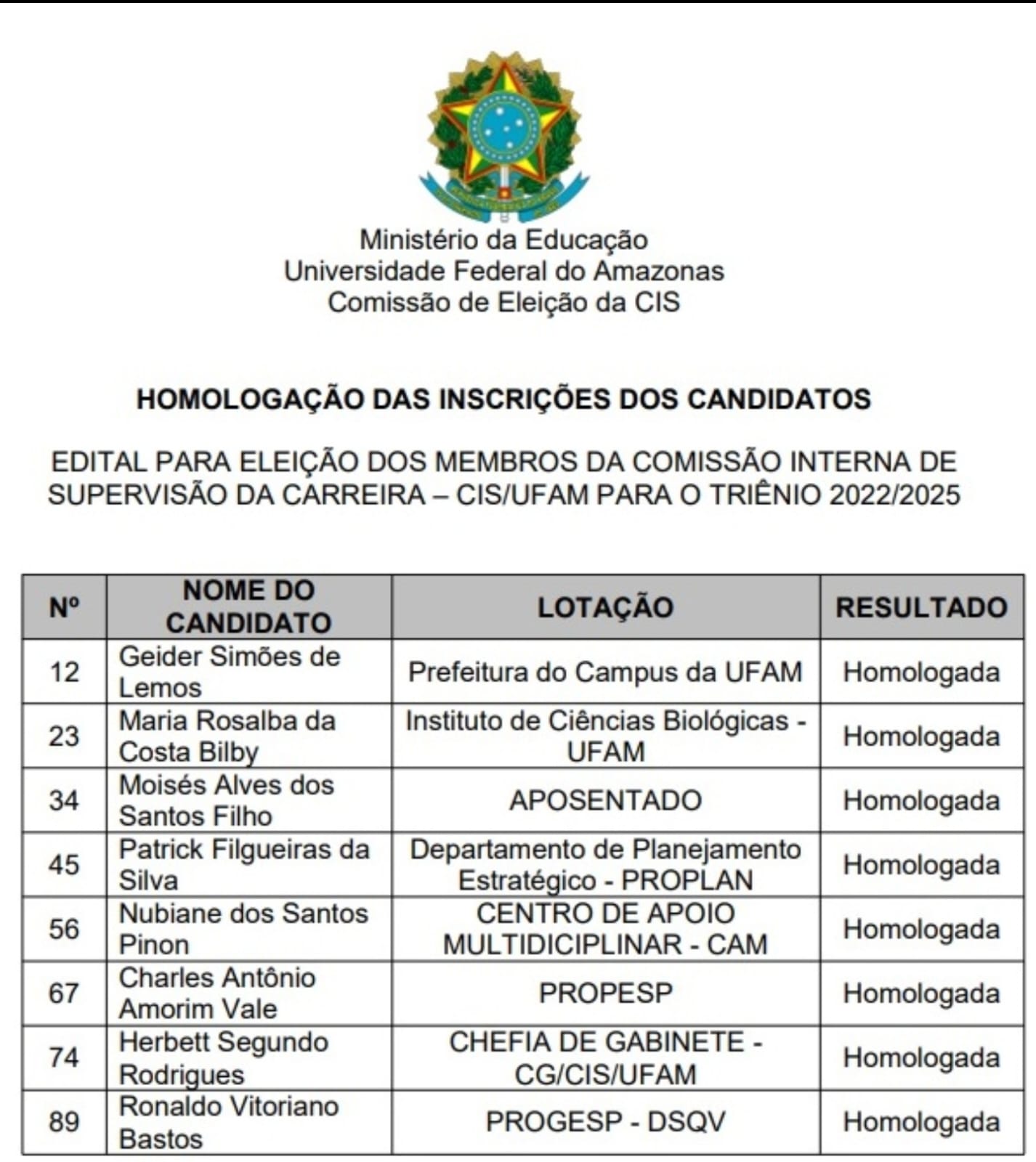 Ministério da Educação
Universidade Federal do Amazonas
Comissão de Eleição da CIS

HOMOLOGAÇÃO DAS INSCRIÇÕES DOS CANDIDATOS

EDITAL PARA ELEIÇÃO DOS MEMBROS DA COMISSÃO INTERNA DE SUPERVISÃO DA CARREIRA – CIS/UFAM PARA O TRIÊNIO 2022/2025

| Nº | NOME DO CANDIDATO | LOTAÇÃO | RESULTADO |
|---|---|---|---|
| 12 | Geider Simões de Lemos | Prefeitura do Campus da UFAM | Homologada |
| 23 | Maria Rosalba da Costa Bilby | Instituto de Ciências Biológicas - UFAM | Homologada |
| 34 | Moisés Alves dos Santos Filho | APOSENTADO | Homologada |
| 45 | Patrick Filgueiras da Silva | Departamento de Planejamento Estratégico - PROPLAN | Homologada |
| 56 | Nubiane dos Santos Pinon | CENTRO DE APOIO MULTIDICIPLINAR - CAM | Homologada |
| 67 | Charles Antônio Amorim Vale | PROPESP | Homologada |
| 74 | Herbett Segundo Rodrigues | CHEFIA DE GABINETE - CG/CIS/UFAM | Homologada |
| 89 | Ronaldo Vitoriano Bastos | PROGESP - DSQV | Homologada |